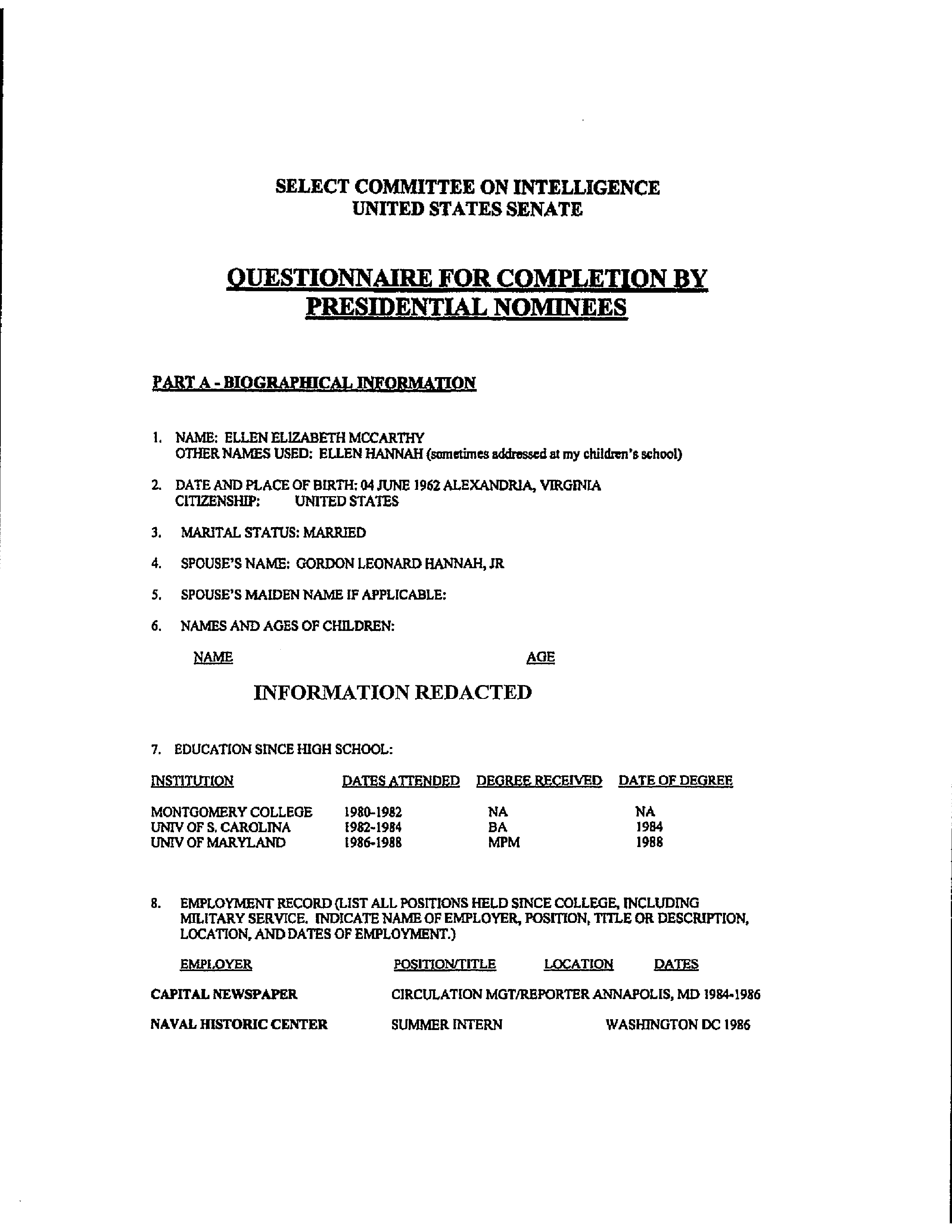 SELECT COMMITTEE ON INTELLIGENCE
UNITED STATES SENATE

QUESTIONNAIRE FOR COMPLETION BY PRESIDENTIAL NOMINEES

PART A - BIOGRAPHICAL INFORMATION

1. NAME: ELLEN ELIZABETH MCCARTHY
OTHER NAMES USED: ELLEN HANNAH (sometimes addressed at my children's school)

2. DATE AND PLACE OF BIRTH: 04 JUNE 1962 ALEXANDRIA, VIRGINIA
CITIZENSHIP: UNITED STATES

3. MARITAL STATUS: MARRIED

4. SPOUSE'S NAME: GORDON LEONARD HANNAH, JR

5. SPOUSE'S MAIDEN NAME IF APPLICABLE:

6. NAMES AND AGES OF CHILDREN:

NAME AGE

INFORMATION REDACTED

7. EDUCATION SINCE HIGH SCHOOL:

| INSTITUTION | DATES ATTENDED | DEGREE RECEIVED | DATE OF DEGREE |
|---|---|---|---|
| MONTGOMERY COLLEGE | 1980-1982 | NA | NA |
| UNIV OF S. CAROLINA | 1982-1984 | BA | 1984 |
| UNIV OF MARYLAND | 1986-1988 | MPM | 1988 |

8. EMPLOYMENT RECORD (LIST ALL POSITIONS HELD SINCE COLLEGE, INCLUDING MILITARY SERVICE. INDICATE NAME OF EMPLOYER, POSITION, TITLE OR DESCRIPTION, LOCATION, AND DATES OF EMPLOYMENT.)

| EMPLOYER | POSITION/TITLE | LOCATION | DATES |
|---|---|---|---|
| CAPITAL NEWSPAPER | CIRCULATION MGT/REPORTER | ANNAPOLIS, MD | 1984-1986 |
| NAVAL HISTORIC CENTER | SUMMER INTERN | WASHINGTON DC | 1986 |